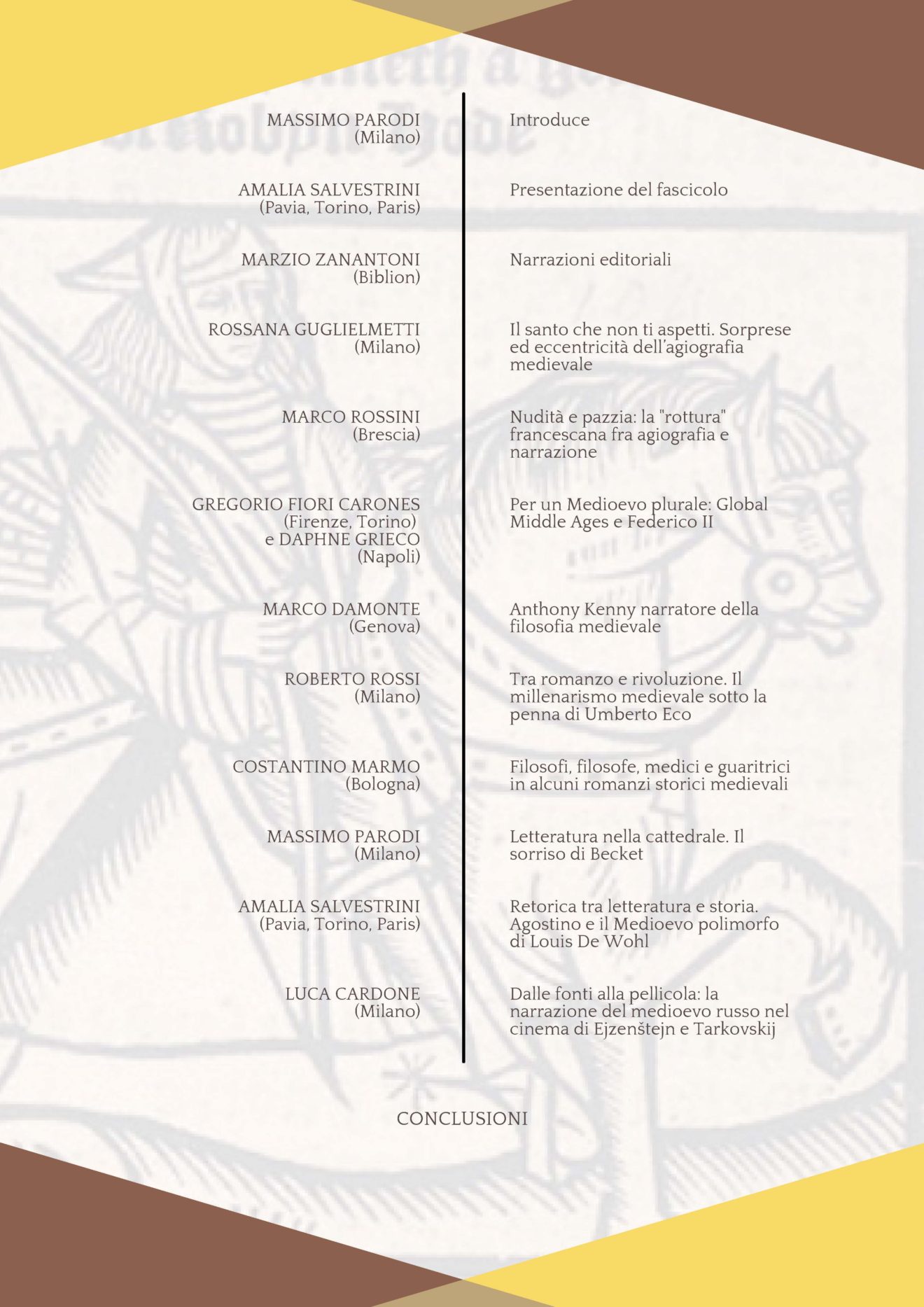 MASSIMO PARODI
(Milano)

AMALIA SALVESTRINI
(Pavia, Torino, Paris)

MARZIO ZANANTONI
(Biblion)

ROSSANA GUGLIELMETTI
(Milano)

MARCO ROSSINI
(Brescia)

GREGORIO FIORI CARONES
(Firenze, Torino)
e DAPHNE GRIECO
(Napoli)

MARCO DAMONTE
(Genova)

ROBERTO ROSSI
(Milano)

COSTANTINO MARMO
(Bologna)

MASSIMO PARODI
(Milano)

AMALIA SALVESTRINI
(Pavia, Torino, Paris)

LUCA CARDONE
(Milano)

Introduce

Presentazione del fascicolo

Narrazioni editoriali

Il santo che non ti aspetti. Sorprese ed eccentricità dell'agiografia medievale

Nudità e pazzia: la "rottura" francescana fra agiografia e narrazione

Per un Medioevo plurale: Global Middle Ages e Federico II

Anthony Kenny narratore della filosofia medievale

Tra romanzo e rivoluzione. Il millenarismo medievale sotto la penna di Umberto Eco

Filosofi, filosofe, medici e guaritrici in alcuni romanzi storici medievali

Letteratura nella cattedrale. Il sorriso di Becket

Retorica tra letteratura e storia. Agostino e il Medioevo polimorfo di Louis De Wohl

Dalle fonti alla pellicola: la narrazione del medioevo russo nel cinema di Ejzenštejn e Tarkovskij

CONCLUSIONI